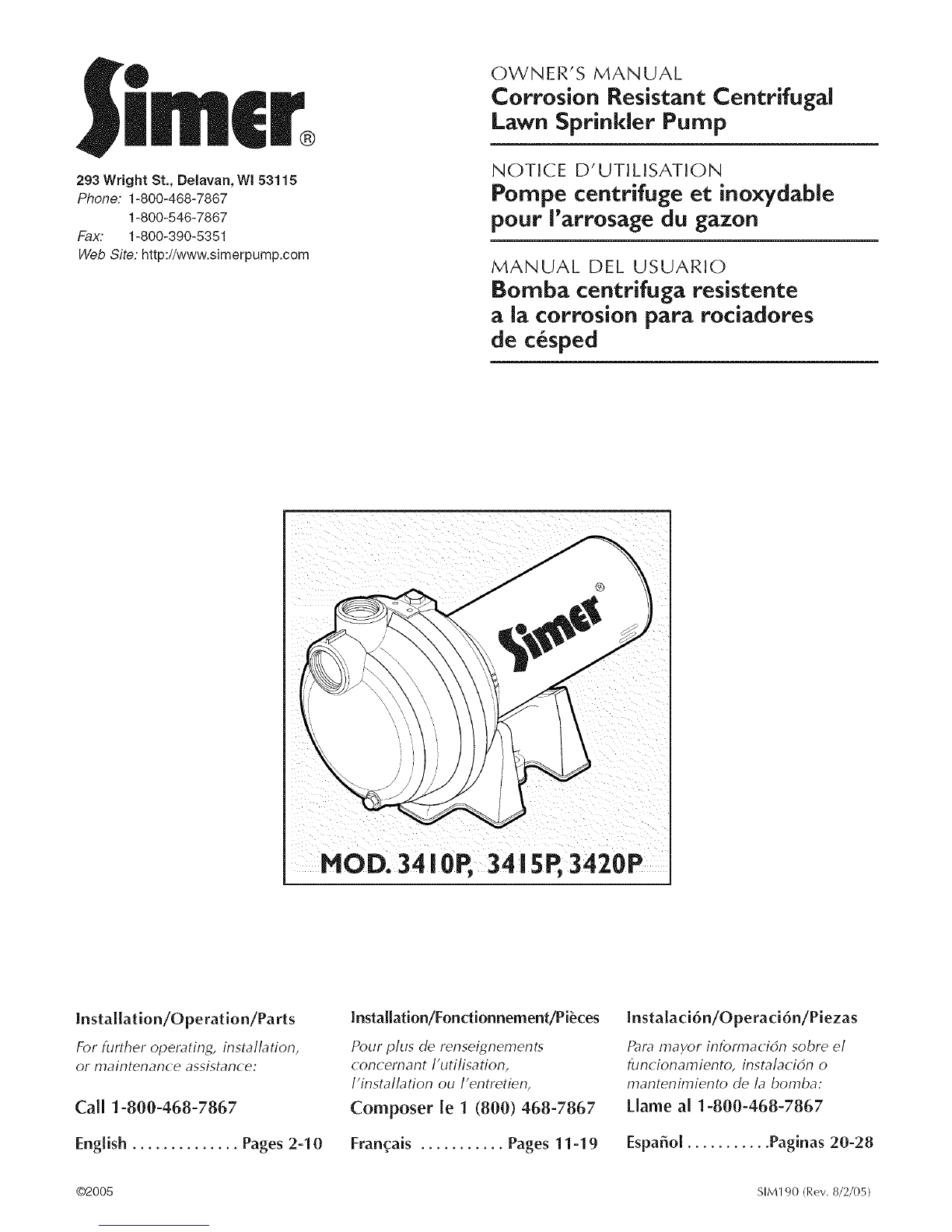 Simer®

293 Wright St., Delavan, WI 53115
Phone: 1-800-468-7867
1-800-546-7867
Fax: 1-800-390-5351
Web Site: http://www.simerpump.com

OWNER'S MANUAL
Corrosion Resistant Centrifugal Lawn Sprinkler Pump

NOTICE D'UTILISATION
Pompe centrifuge et inoxydable pour l'arrosage du gazon

MANUAL DEL USUARIO
Bomba centrifuga resistente a la corrosion para rociadores de césped

Simer®

MOD. 3410P, 3415P, 3420P

Installation/Operation/Parts

For further operating, installation, or maintenance assistance:

Call 1-800-468-7867

English .............. Pages 2-10

Installation/Fonctionnement/Pièces

Pour plus de renseignements concernant l'utilisation, l'installation ou l'entretien,

Composer le 1 (800) 468-7867

Français ........... Pages 11-19

Instalación/Operación/Piezas

Para mayor información sobre el funcionamiento, instalación o mantenimiento de la bomba:

Llame al 1-800-468-7867

Español ...........Paginas 20-28

©2005

SIM190 (Rev. 8/2/05)